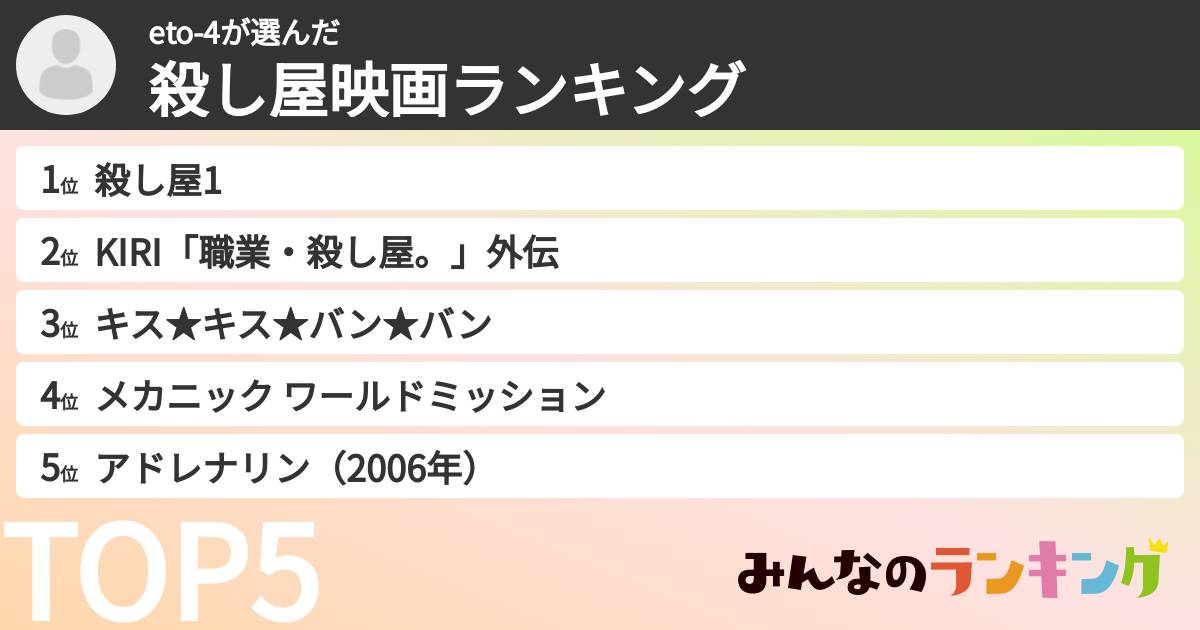 eto-4が選んだ
殺し屋映画ランキング

1位 殺し屋1

2位 KIRI「職業・殺し屋。」外伝

3位 キス★キス★バン★バン

4位 メカニック ワールドミッション

5位 アドレナリン（2006年）

TOP5

みんなのランキング